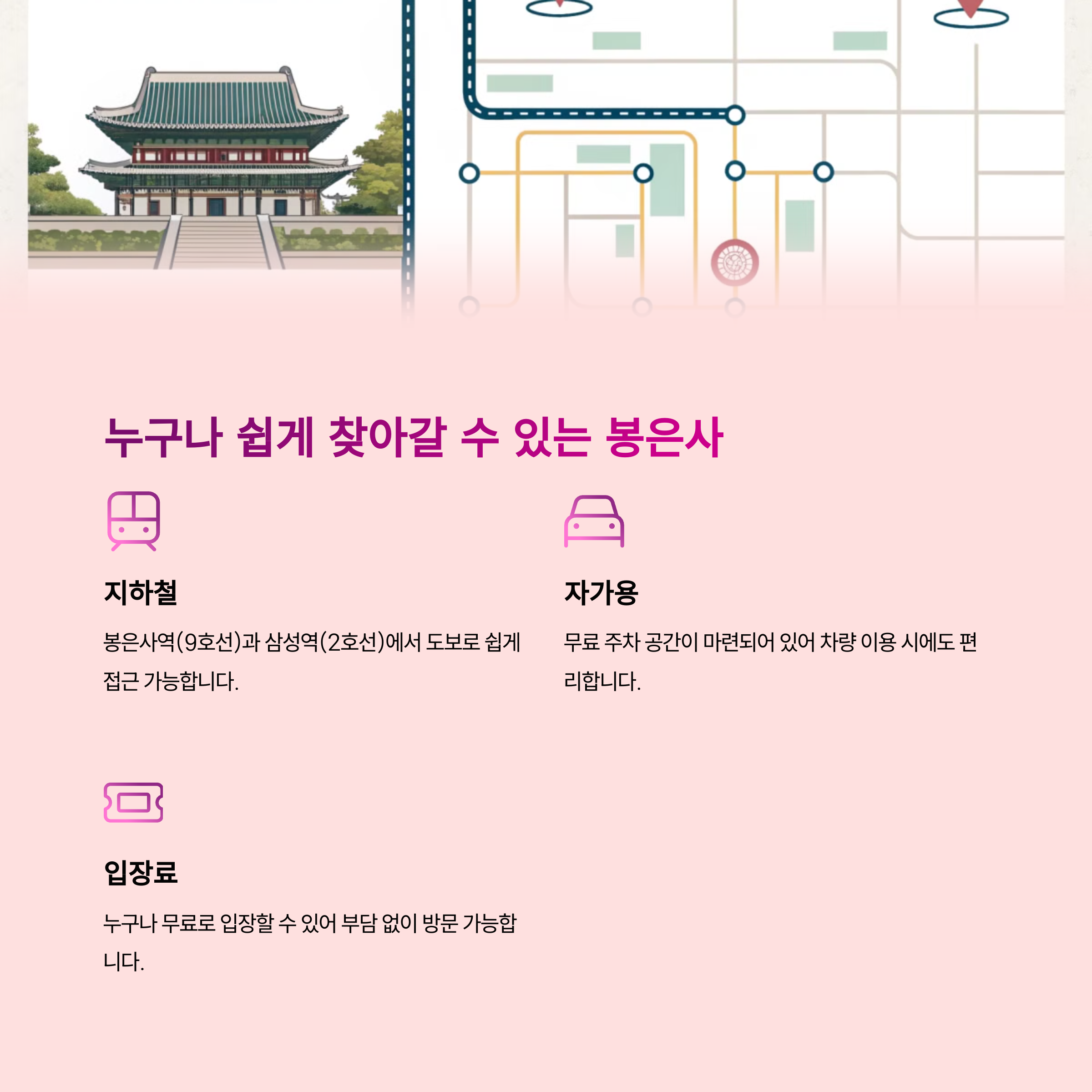 누구나 쉽게 찾아갈 수 있는 봉은사

지하철

봉은사역(9호선)과 삼성역(2호선)에서 도보로 쉽게 접근 가능합니다.

자가용

무료 주차 공간이 마련되어 있어 차량 이용 시에도 편리합니다.

입장료

누구나 무료로 입장할 수 있어 부담 없이 방문 가능합니다.